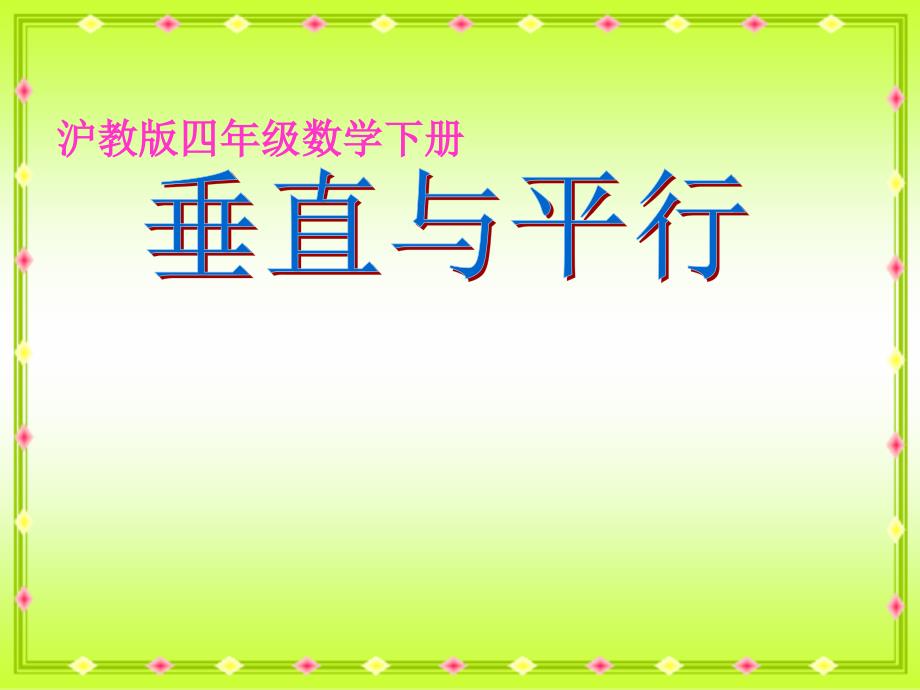 沪教版四年级数学下册

垂直与平行